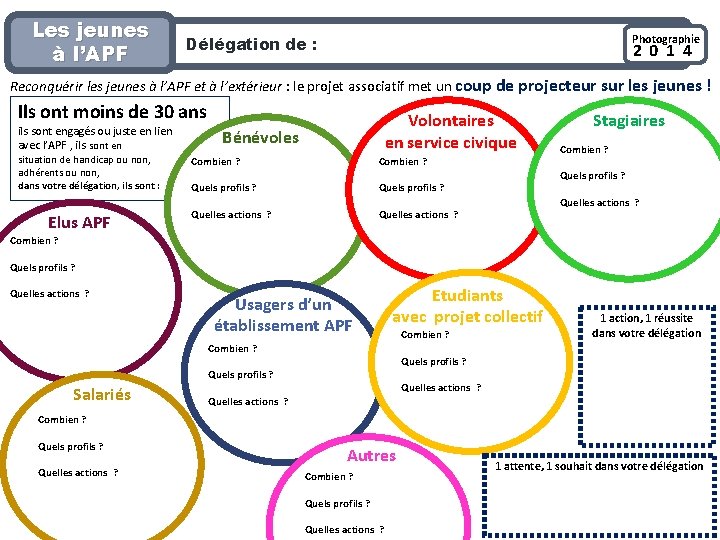 Les jeunes à l'APF

Délégation de :

Photographie 2 0 1 4

Reconquérir les jeunes à l'APF et à l'extérieur : le projet associatif met un coup de projecteur sur les jeunes !

Ils ont moins de 30 ans
ils sont engagés ou juste en lien avec l'APF , ils sont en situation de handicap ou non, adhérents ou non, dans votre délégation, ils sont :

Bénévoles
Combien ?
Quels profils ?
Quelles actions ?

Volontaires en service civique
Combien ?
Quels profils ?
Quelles actions ?

Stagiaires
Combien ?
Quels profils ?
Quelles actions ?

Elus APF
Combien ?
Quels profils ?
Quelles actions ?

Usagers d'un établissement APF
Combien ?
Quels profils ?
Quelles actions ?

Etudiants avec projet collectif
Combien ?
Quels profils ?
Quelles actions ?

1 action, 1 réussite dans votre délégation

Salariés
Combien ?
Quels profils ?
Quelles actions ?

Autres
Combien ?
Quels profils ?
Quelles actions ?

1 attente, 1 souhait dans votre délégation